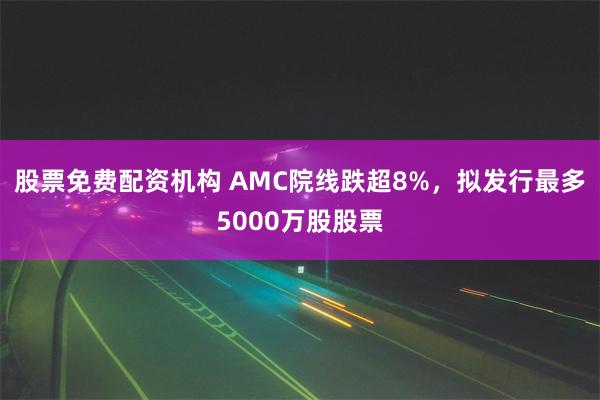 股票免费配资机构 AMC院线跌超8%，拟发行最多5000万股股票